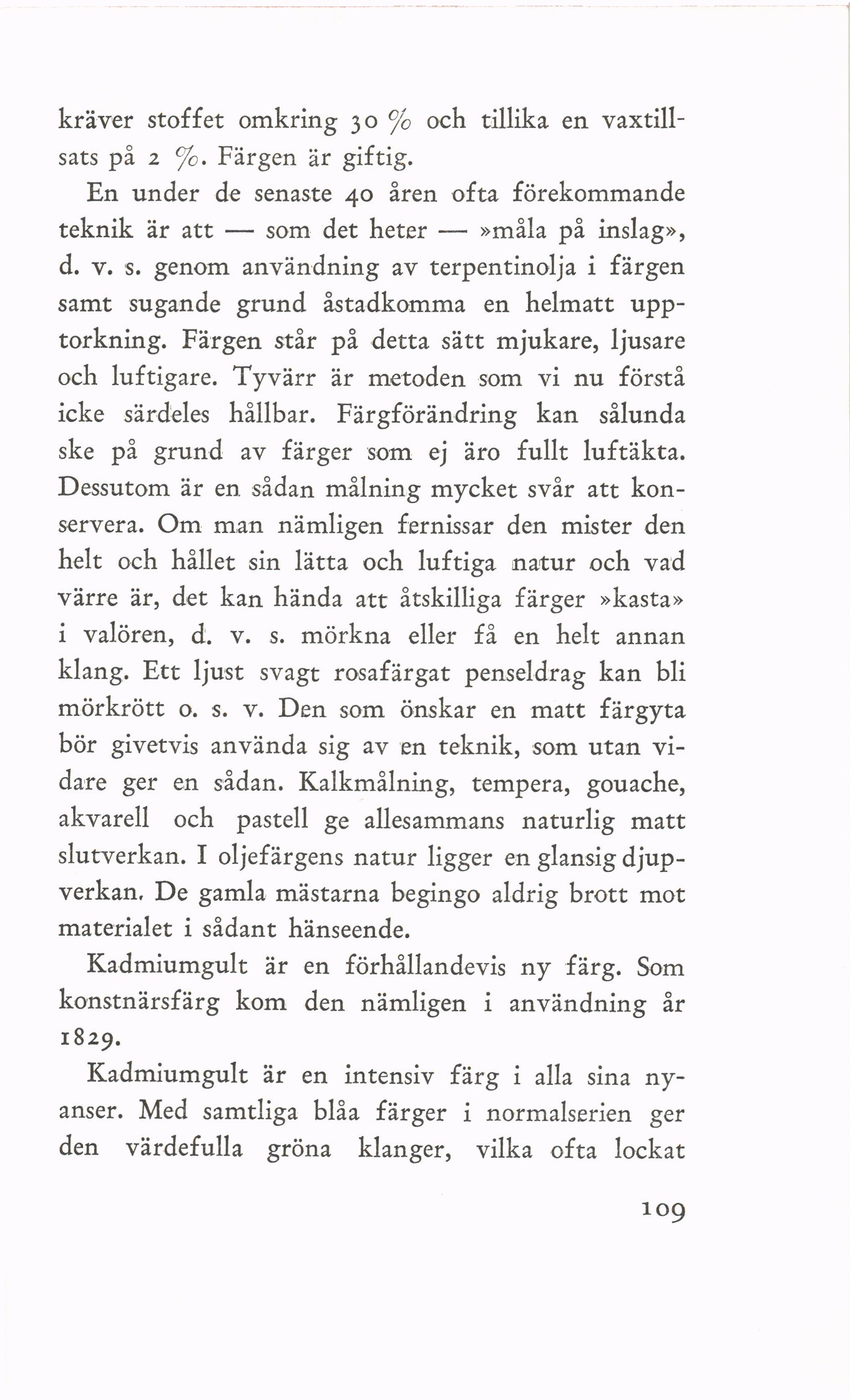 kräver stoffet omkring 30 % och tillika en vaxtillsats på 2 %. Färgen är giftig.

En under de senaste 40 åren ofta förekommande teknik är att — som det heter — »måla på inslag», d. v. s. genom användning av terpentinolja i färgen samt sugande grund åstadkomma en helmatt upptorkning. Färgen står på detta sätt mjukare, ljusare och luftigare. Tyvärr är metoden som vi nu förstå icke särdeles hållbar. Färgförändring kan sålunda ske på grund av färger som ej äro fullt luftäkta. Dessutom är en sådan målning mycket svår att konservera. Om man nämligen fernissar den mister den helt och hållet sin lätta och luftiga natur och vad värre är, det kan hända att åtskilliga färger »kasta» i valören, d. v. s. mörkna eller få en helt annan klang. Ett ljust svagt rosafärgat penseldrag kan bli mörkrött o. s. v. Den som önskar en matt färgyta bör givetvis använda sig av en teknik, som utan vidare ger en sådan. Kalkmålning, tempera, gouache, akvarell och pastell ge allesammans naturlig matt slutverkan. I oljefärgens natur ligger en glansig djupverkan. De gamla mästarna begingo aldrig brott mot materialet i sådant hänseende.

Kadmiumgult är en förhållandevis ny färg. Som konstnärsfärg kom den nämligen i användning år 1829.

Kadmiumgult är en intensiv färg i alla sina nyanser. Med samtliga blåa färger i normalserien ger den värdefulla gröna klanger, vilka ofta lockat

109